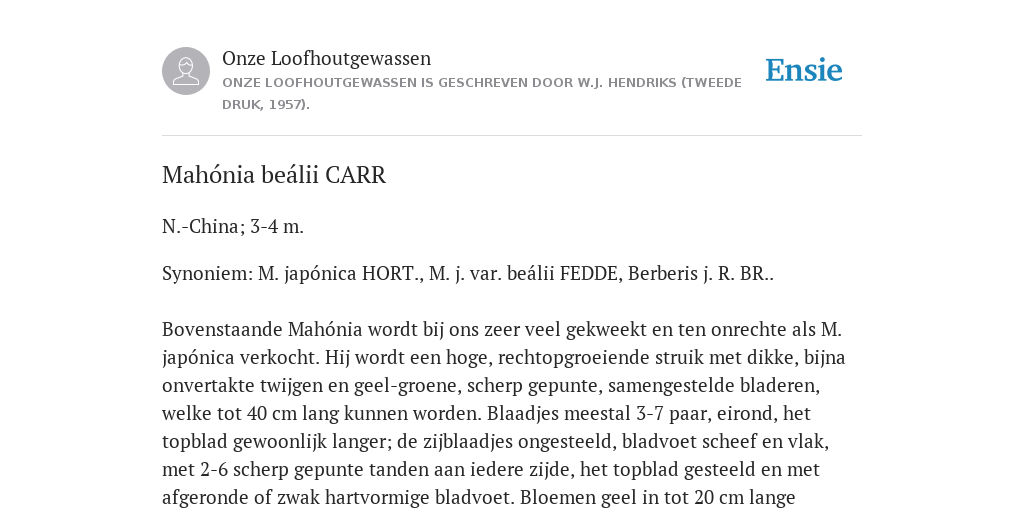 Onze Loofhoutgewassen
ONZE LOOFHOUTGEWASSEN IS GESCHREVEN DOOR W.J. HENDRIKS (TWEEDE DRUK, 1957).

Ensie

Mahónia beálii CARR

N.-China; 3-4 m.

Synoniem: M. japónica HORT., M. j. var. beálii FEDDE, Berberis j. R. BR..

Bovenstaande Mahónia wordt bij ons zeer veel gekweekt en ten onrechte als M. japónica verkocht. Hij wordt een hoge, rechtopgroeiende struik met dikke, bijna onvertakte twijgen en geel-groene, scherp gepunte, samengestelde bladeren, welke tot 40 cm lang kunnen worden. Blaadjes meestal 3-7 paar, eirond, het topblad gewoonlijk langer; de zijblaadjes ongesteeld, bladvoet scheef en vlak, met 2-6 scherp gepunte tanden aan iedere zijde, het topblad gesteeld en met afgeronde of zwak hartvormige bladvoet. Bloemen geel in tot 20 cm lange